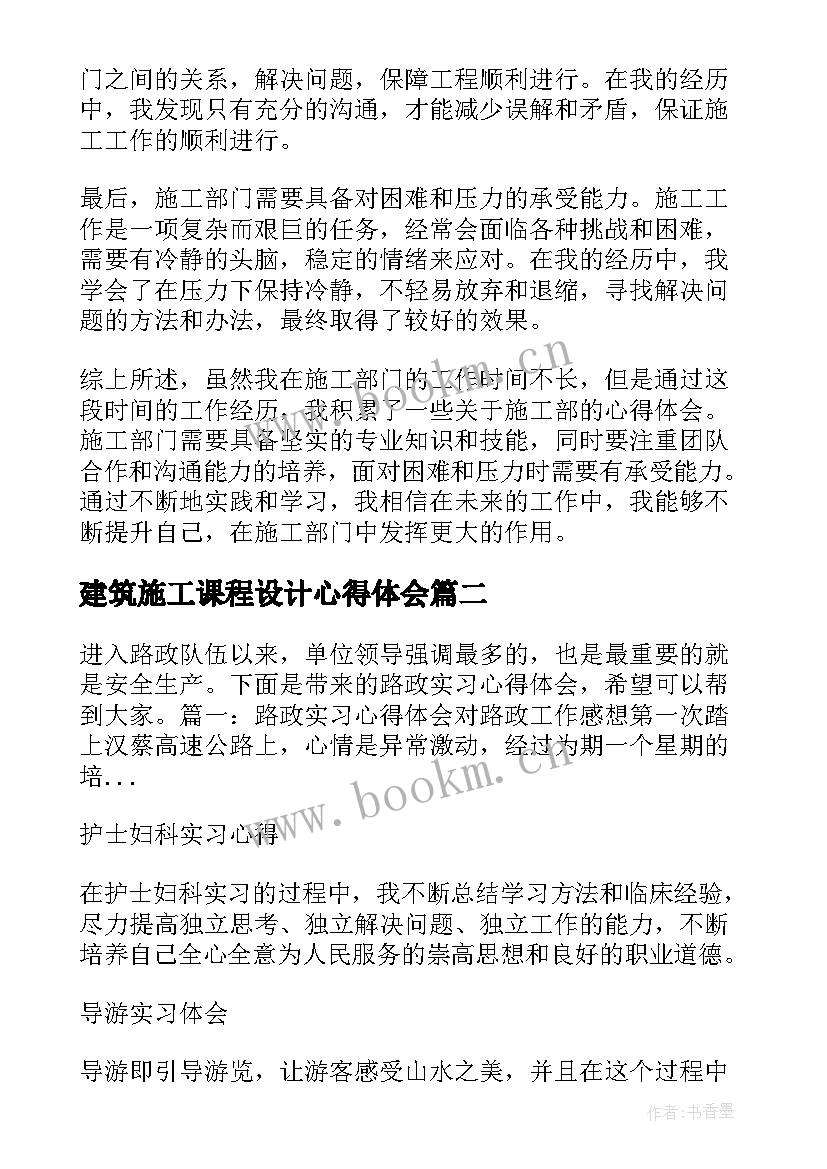 门之间的关系，解决问题，保障工程顺利进行。在我的经历中，我发现只有充分的沟通，才能减少误解和矛盾，保证施工工作的顺利进行。

最后，施工部门需要具备对困难和压力的承受能力。施工工作是一项复杂而艰巨的任务，经常会面临各种挑战和困难，需要有冷静的头脑，稳定的情绪来应对。在我的经历中，我学会了在压力下保持冷静，不轻易放弃和退缩，寻找解决问题的方法和办法，最终取得了较好的效果。

综上所述，虽然我在施工部门的工作时间不长，但是通过这段时间的工作经历，我积累了一些关于施工部的心得体会。施工部门需要具备坚实的专业知识和技能，同时要注重团队合作和沟通能力的培养，面对困难和压力时需要有承受能力。通过不断地实践和学习，我相信在未来的工作中，我能够不断提升自己，在施工部门中发挥更大的作用。

建筑施工课程设计心得体会篇二

进入路政队伍以来，单位领导强调最多的，也是最重要的就是安全生产。下面是带来的路政实习心得体会，希望可以帮到大家。篇一：路政实习心得体会对路政工作感想第一次踏上汉蔡高速公路上，心情是异常激动，经过为期一个星期的培...

护士妇科实习心得

在护士妇科实习的过程中，我不断总结学习方法和临床经验，尽力提高独立思考、独立解决问题、独立工作的能力，不断培养自己全心全意为人民服务的崇高思想和良好的职业道德。

导游实习体会

导游即引导游览，让游客感受山水之美，并且在这个过程中

www.bookm.cn

www.bookm.cn

作者：书香墨